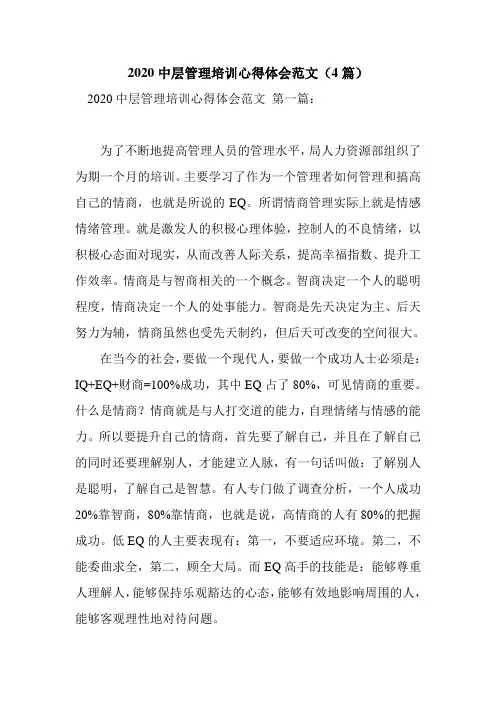 2020 中层管理培训心得体会范文（4 篇）

2020 中层管理培训心得体会范文 第一篇：

为了不断地提高管理人员的管理水平，局人力资源部组织了为期一个月的培训。主要学习了作为一个管理者如何管理和搞高自己的情商，也就是所说的 EQ。所谓情商管理实际上就是情感情绪管理。就是激发人的积极心理体验，控制人的不良情绪，以积极心态面对现实，从而改善人际关系，提高幸福指数、提升工作效率。情商是与智商相关的一个概念。智商决定一个人的聪明程度，情商决定一个人的处事能力。智商是先天决定为主、后天努力为辅，情商虽然也受先天制约，但后天可改变的空间很大。

在当今的社会，要做一个现代人，要做一个成功人士必须是：IQ+EQ+财商=100%成功，其中 EQ 占了 80%，可见情商的重要。什么是情商？情商就是与人打交道的能力，自理情绪与情感的能力。所以要提升自己的情商，首先要了解自己，并且在了解自己的同时还要理解别人，才能建立人脉，有一句话叫做：了解别人是聪明，了解自己是智慧。有人专门做了调查分析，一个人成功 20%靠智商，80%靠情商，也就是说，高情商的人有 80%的把握成功。低 EQ 的人主要表现有：第一，不要适应环境。第二，不能委曲求全，第二，顾全大局。而 EQ 高手的技能是：能够尊重人理解人，能够保持乐观豁达的心态，能够有效地影响周围的人，能够客观理性地对待问题。